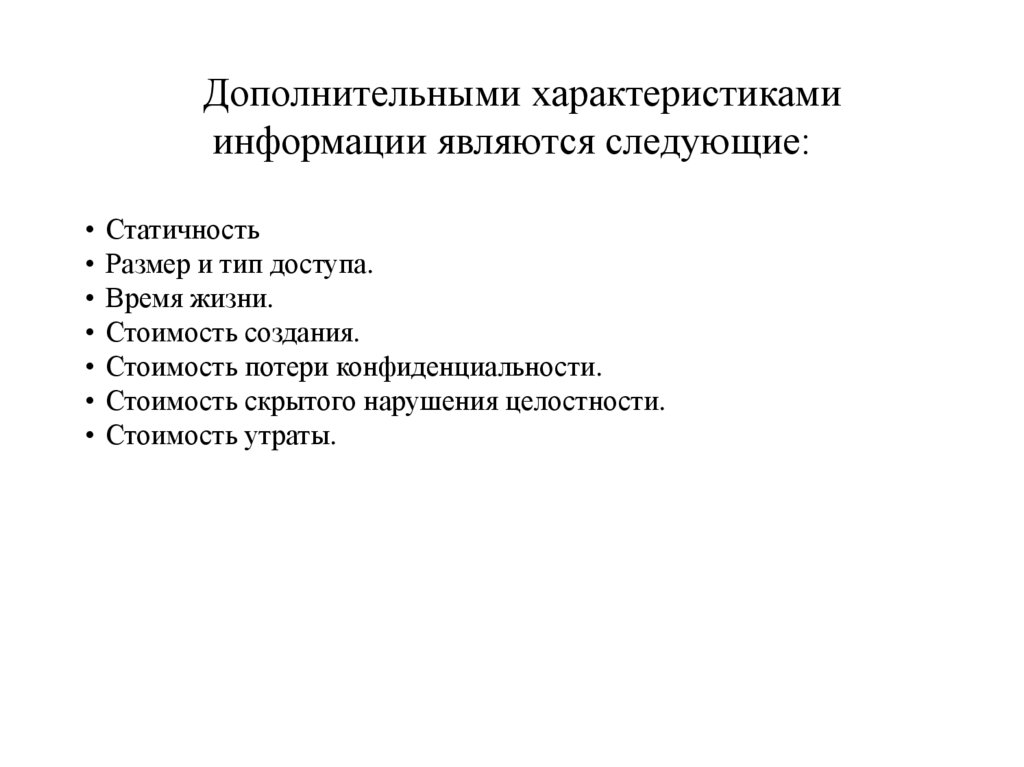 Дополнительными характеристиками информации являются следующие:

• Статичность
• Размер и тип доступа.
• Время жизни.
• Стоимость создания.
• Стоимость потери конфиденциальности.
• Стоимость скрытого нарушения целостности.
• Стоимость утраты.